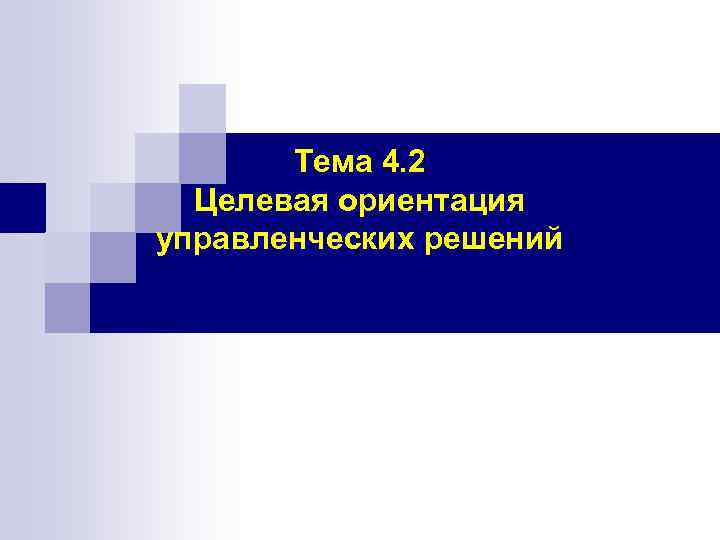 Тема 4.2
Целевая ориентация управленческих решений